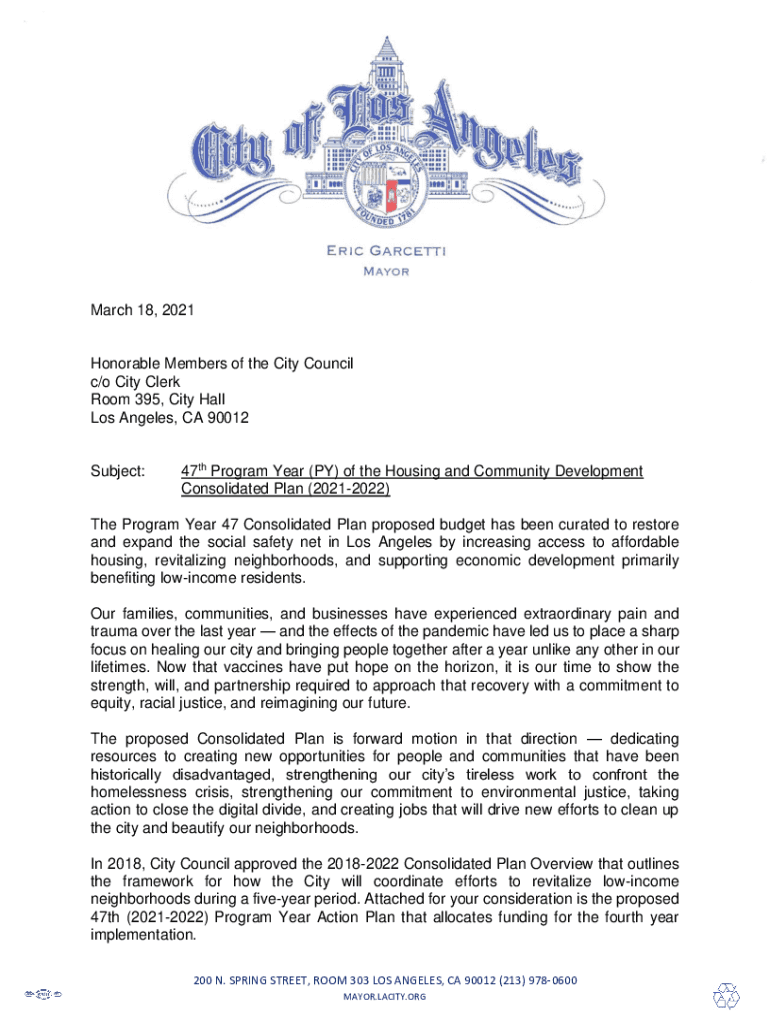 City of Los Angeles

CITY OF LOS ANGELES

FOUNDED 1781

ERIC GARCETTI
MAYOR

March 18, 2021

Honorable Members of the City Council
c/o City Clerk
Room 395, City Hall
Los Angeles, CA 90012

Subject: 47$^{th}$ Program Year (PY) of the Housing and Community Development Consolidated Plan (2021-2022)

The Program Year 47 Consolidated Plan proposed budget has been curated to restore and expand the social safety net in Los Angeles by increasing access to affordable housing, revitalizing neighborhoods, and supporting economic development primarily benefiting low-income residents.

Our families, communities, and businesses have experienced extraordinary pain and trauma over the last year — and the effects of the pandemic have led us to place a sharp focus on healing our city and bringing people together after a year unlike any other in our lifetimes. Now that vaccines have put hope on the horizon, it is our time to show the strength, will, and partnership required to approach that recovery with a commitment to equity, racial justice, and reimagining our future.

The proposed Consolidated Plan is forward motion in that direction — dedicating resources to creating new opportunities for people and communities that have been historically disadvantaged, strengthening our city's tireless work to confront the homelessness crisis, strengthening our commitment to environmental justice, taking action to close the digital divide, and creating jobs that will drive new efforts to clean up the city and beautify our neighborhoods.

In 2018, City Council approved the 2018-2022 Consolidated Plan Overview that outlines the framework for how the City will coordinate efforts to revitalize low-income neighborhoods during a five-year period. Attached for your consideration is the proposed 47th (2021-2022) Program Year Action Plan that allocates funding for the fourth year implementation.

200 N. SPRING STREET, ROOM 303 LOS ANGELES, CA 90012 (213) 978-0600
MAYOR.LACITY.ORG